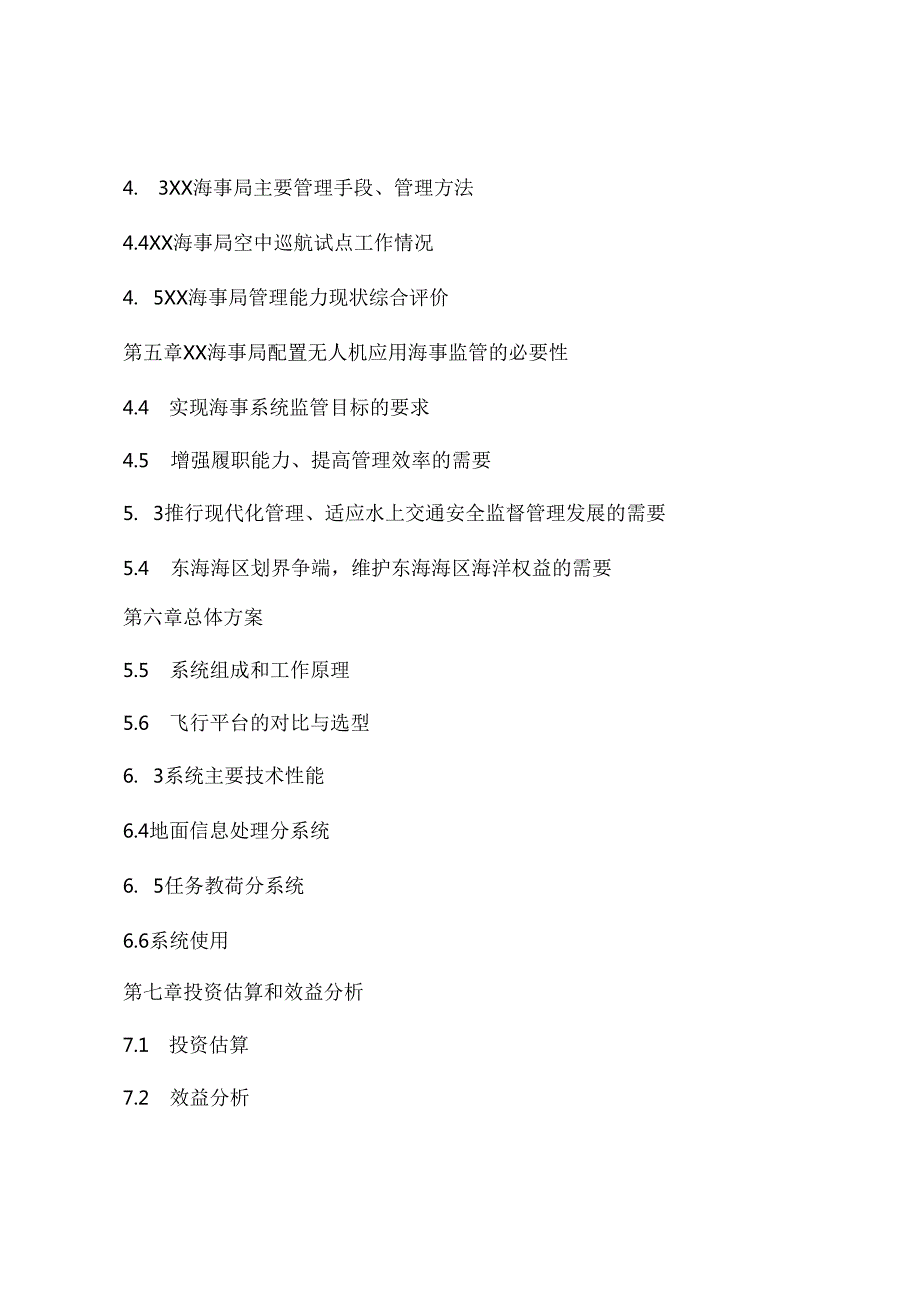 4. 3XX海事局主要管理手段、管理方法

4.4XX海事局空中巡航试点工作情况

4. 5XX海事局管理能力现状综合评价

第五章XX海事局配置无人机应用海事监管的必要性

4.4 实现海事系统监管目标的要求

4.5 增强履职能力、提高管理效率的需要

5. 3推行现代化管理、适应水上交通安全监督管理发展的需要

5.4 东海海区划界争端，维护东海海区海洋权益的需要

第六章总体方案

5.5 系统组成和工作原理

5.6 飞行平台的对比与选型

6. 3系统主要技术性能

6.4地面信息处理分系统

6. 5任务教荷分系统

6.6系统使用

第七章投资估算和效益分析

7.1 投资估算

7.2 效益分析